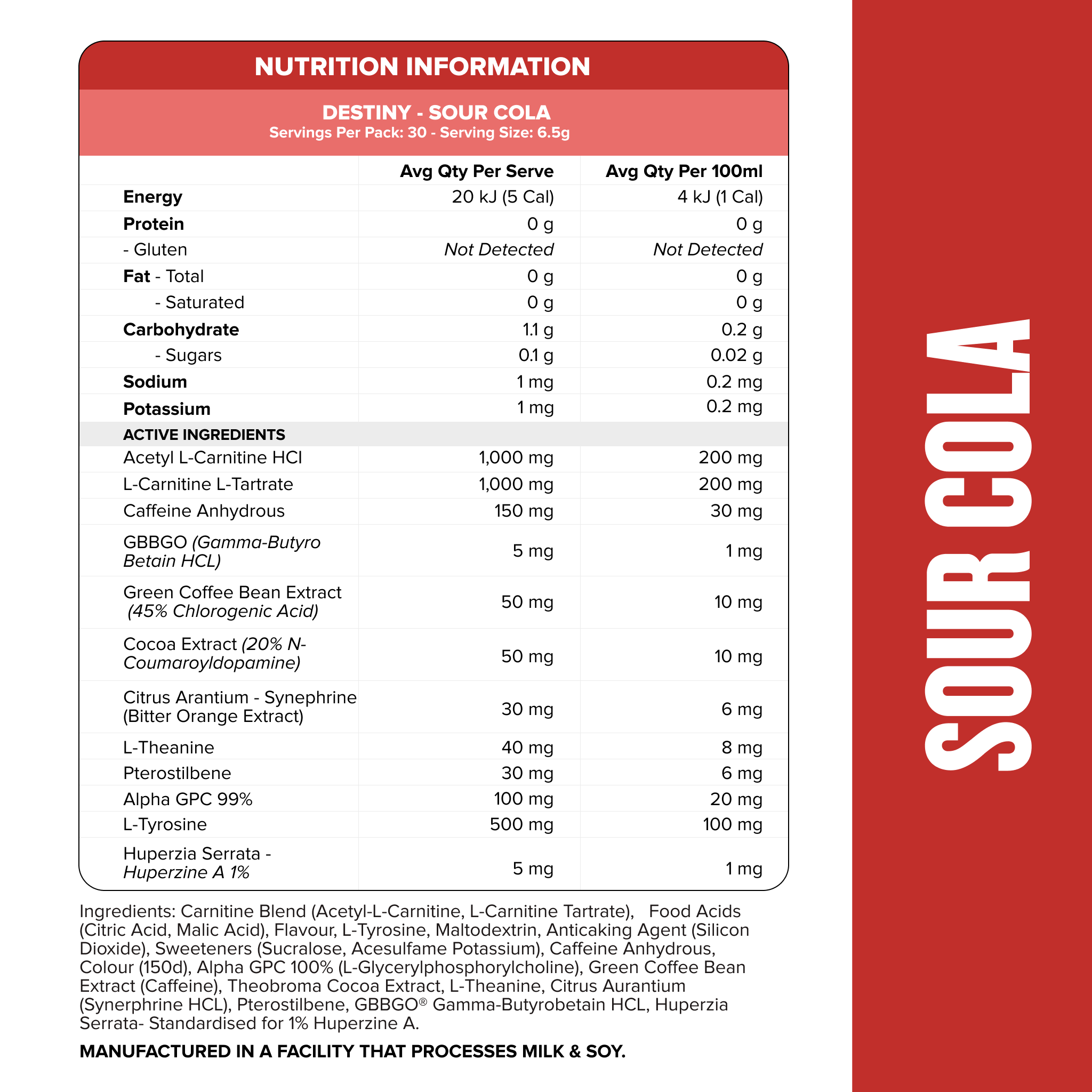 NUTRITION INFORMATION

DESTINY - SOUR COLA
Servings Per Pack: 30 - Serving Size: 6.5g

| | Avg Qty Per Serve | Avg Qty Per 100ml |
|---|---|---|
| Energy | 20 kJ (5 Cal) | 4 kJ (1 Cal) |
| Protein | 0 g | 0 g |
| - Gluten | Not Detected | Not Detected |
| Fat - Total | 0 g | 0 g |
| - Saturated | 0 g | 0 g |
| Carbohydrate | 1.1 g | 0.2 g |
| - Sugars | 0.1 g | 0.02 g |
| Sodium | 1 mg | 0.2 mg |
| Potassium | 1 mg | 0.2 mg |
| ACTIVE INGREDIENTS | | |
| Acetyl L-Carnitine HCl | 1,000 mg | 200 mg |
| L-Carnitine L-Tartrate | 1,000 mg | 200 mg |
| Caffeine Anhydrous | 150 mg | 30 mg |
| GBBGO (Gamma-Butyro Betain HCL) | 5 mg | 1 mg |
| Green Coffee Bean Extract (45% Chlorogenic Acid) | 50 mg | 10 mg |
| Cocoa Extract (20% N-Coumaroyldopamine) | 50 mg | 10 mg |
| Citrus Arantium - Synephrine (Bitter Orange Extract) | 30 mg | 6 mg |
| L-Theanine | 40 mg | 8 mg |
| Pterostilbene | 30 mg | 6 mg |
| Alpha GPC 99% | 100 mg | 20 mg |
| L-Tyrosine | 500 mg | 100 mg |
| Huperzia Serrata - Huperzine A 1% | 5 mg | 1 mg |

Ingredients: Carnitine Blend (Acetyl-L-Carnitine, L-Carnitine Tartrate), Food Acids (Citric Acid, Malic Acid), Flavour, L-Tyrosine, Maltodextrin, Anticaking Agent (Silicon Dioxide), Sweeteners (Sucralose, Acesulfame Potassium), Caffeine Anhydrous, Colour (150d), Alpha GPC 100% (L-Glycerylphosphorylcholine), Green Coffee Bean Extract (Caffeine), Theobroma Cocoa Extract, L-Theanine, Citrus Aurantium (Synerphrine HCL), Pterostilbene, GBBGO® Gamma-Butyrobetain HCL, Huperzia Serrata- Standardised for 1% Huperzine A.

MANUFACTURED IN A FACILITY THAT PROCESSES MILK & SOY.

SOUR COLA